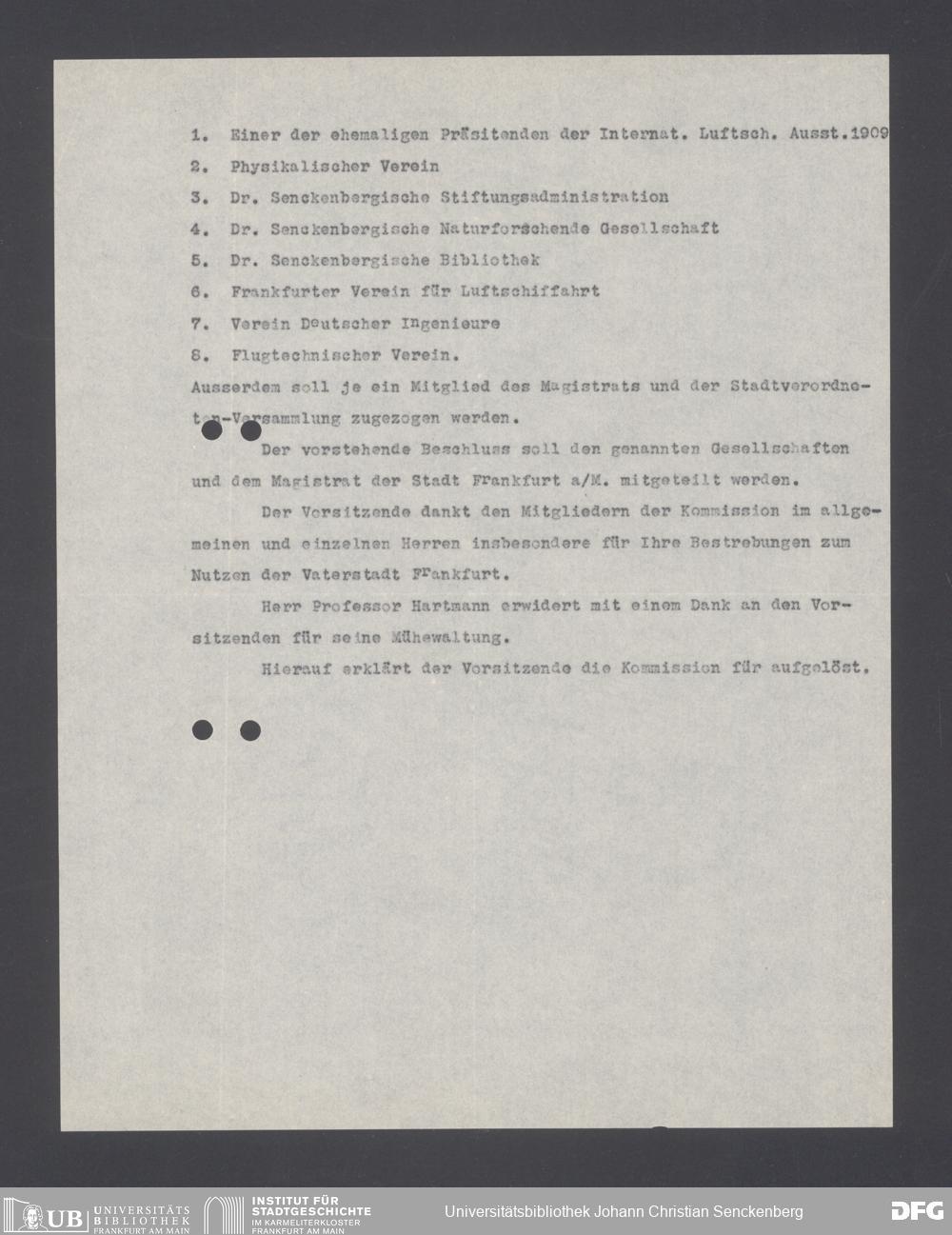 1. Einer der ehemaligen Präsitenden der Internat. Luftsch. Ausst.1909

2. Physikalischer Verein

3. Dr. Senckenbergische Stiftungsadministration

4. Dr. Senckenbergische Naturforschende Gesellschaft

5. Dr. Senckenbergische Bibliothek

6. Frankfurter Verein für Luftschiffahrt

7. Verein Deutscher Ingenieure

8. Flugtechnischer Verein.

Ausserdem soll je ein Mitglied des Magistrats und der Stadtverordneten-Versammlung zugezogen werden.

Der vorstehende Beschluss soll den genannten Gesellschaften und dem Magistrat der Stadt Frankfurt a/M. mitgeteilt werden.

Der Vorsitzende dankt den Mitgliedern der Kommission im allgemeinen und einzelnen Herren insbesondere für Ihre Bestrebungen zum Nutzen der Vaterstadt Frankfurt.

Herr Professor Hartmann erwidert mit einem Dank an den Vorsitzenden für seine Mühewaltung.

Hierauf erklärt der Vorsitzende die Kommission für aufgelöst.

UB UNIVERSITÄTS BIBLIOTHEK FRANKFURT AM MAIN INSTITUT FÜR STADTGESCHICHTE IM KARMELITERKLOSTER FRANKFURT AM MAIN Universitätsbibliothek Johann Christian Senckenberg DFG